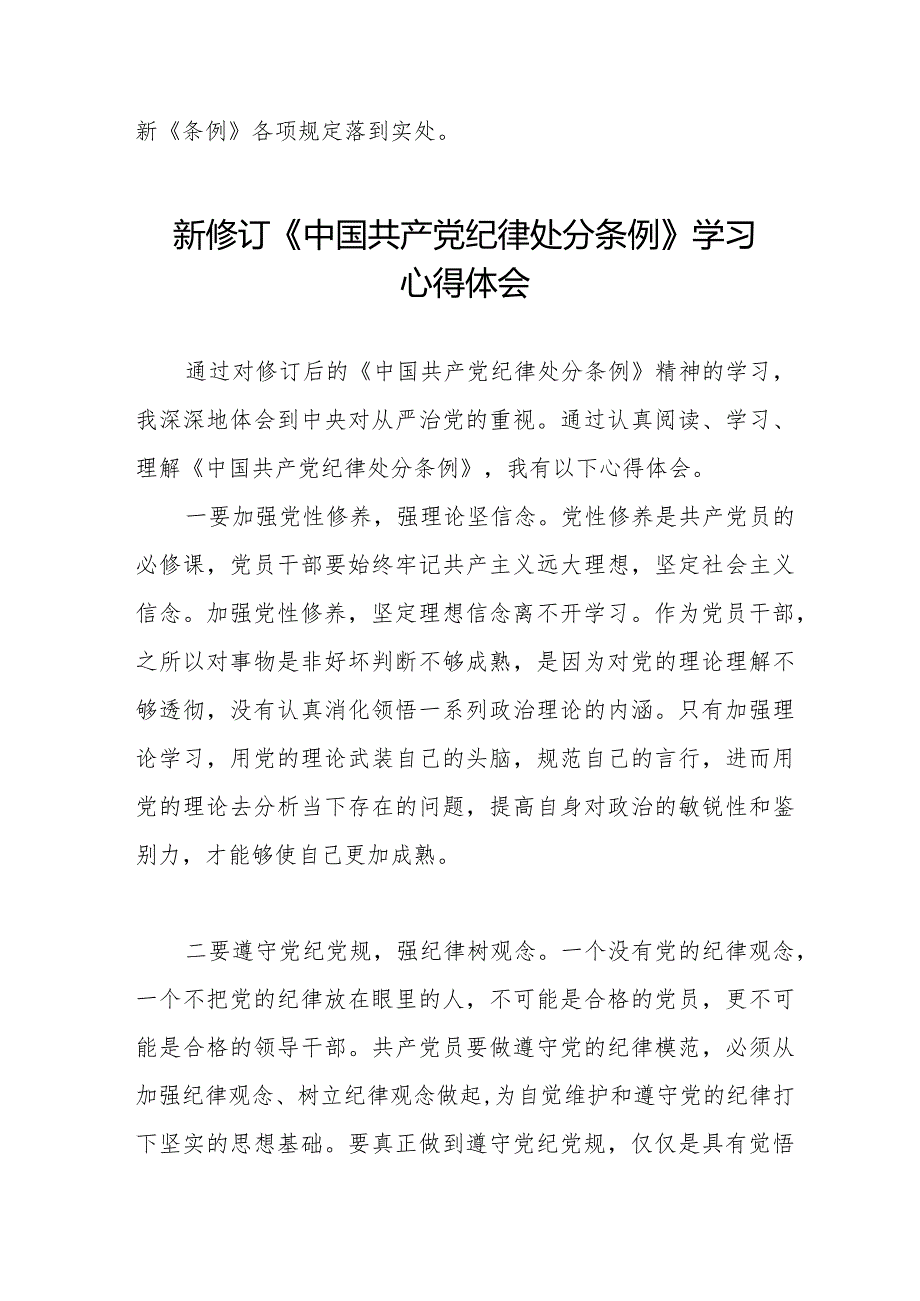 新《条例》各项规定落到实处。

新修订《中国共产党纪律处分条例》学习心得体会

通过对修订后的《中国共产党纪律处分条例》精神的学习，我深深地体会到中央对从严治党的重视。通过认真阅读、学习、理解《中国共产党纪律处分条例》，我有以下心得体会。

一要加强党性修养，强理论坚信念。党性修养是共产党员的必修课，党员干部要始终牢记共产主义远大理想，坚定社会主义信念。加强党性修养，坚定理想信念离不开学习。作为党员干部，之所以对事物是非好坏判断不够成熟，是因为对党的理论理解不够透彻，没有认真消化领悟一系列政治理论的内涵。只有加强理论学习，用党的理论武装自己的头脑，规范自己的言行，进而用党的理论去分析当下存在的问题，提高自身对政治的敏锐性和鉴别力，才能够使自己更加成熟。

二要遵守党纪党规，强纪律树观念。一个没有党的纪律观念，一个不把党的纪律放在眼里的人，不可能是合格的党员，更不可能是合格的领导干部。共产党员要做遵守党的纪律模范，必须从加强纪律观念、树立纪律观念做起,为自觉维护和遵守党的纪律打下坚实的思想基础。要真正做到遵守党纪党规，仅仅是具有觉悟